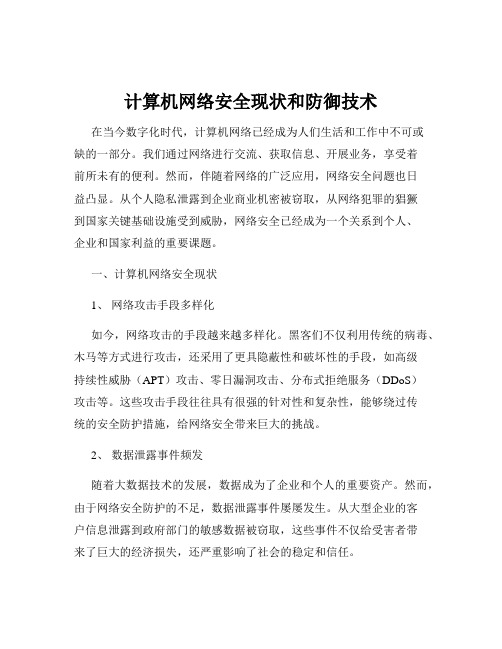 计算机网络安全现状和防御技术

在当今数字化时代，计算机网络已经成为人们生活和工作中不可或缺的一部分。我们通过网络进行交流、获取信息、开展业务，享受着前所未有的便利。然而，伴随着网络的广泛应用，网络安全问题也日益凸显。从个人隐私泄露到企业商业机密被窃取，从网络犯罪的猖獗到国家关键基础设施受到威胁，网络安全已经成为一个关系到个人、企业和国家利益的重要课题。

一、计算机网络安全现状

1、 网络攻击手段多样化

如今，网络攻击的手段越来越多样化。黑客们不仅利用传统的病毒、木马等方式进行攻击，还采用了更具隐蔽性和破坏性的手段，如高级持续性威胁（APT）攻击、零日漏洞攻击、分布式拒绝服务（DDoS）攻击等。这些攻击手段往往具有很强的针对性和复杂性，能够绕过传统的安全防护措施，给网络安全带来巨大的挑战。

2、 数据泄露事件频发

随着大数据技术的发展，数据成为了企业和个人的重要资产。然而，由于网络安全防护的不足，数据泄露事件屡屡发生。从大型企业的客户信息泄露到政府部门的敏感数据被窃取，这些事件不仅给受害者带来了巨大的经济损失，还严重影响了社会的稳定和信任。